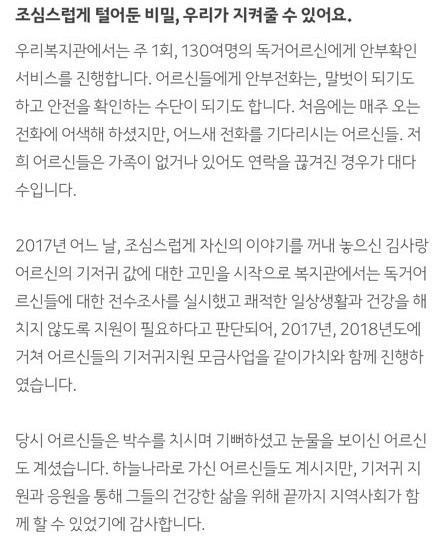 조심스럽게 털어둔 비밀, 우리가 지켜줄 수 있어요.

우리복지관에서는 주 1회, 130여명의 독거어르신에게 안부확인 서비스를 진행합니다. 어르신들에게 안부전화는, 말벗이 되기도 하고 안전을 확인하는 수단이 되기도 합니다. 처음에는 매주 오는 전화에 어색해 하셨지만, 어느새 전화를 기다리시는 어르신들. 저희 어르신들은 가족이 없거나 있어도 연락을 끊겨진 경우가 대다수입니다.

2017년 어느 날, 조심스럽게 자신의 이야기를 꺼내 놓으신 김사랑 어르신의 기저귀 값에 대한 고민을 시작으로 복지관에서는 독거어르신들에 대한 전수조사를 실시했고 쾌적한 일상생활과 건강을 해치지 않도록 지원이 필요하다고 판단되어, 2017년, 2018년도에 거쳐 어르신들의 기저귀지원 모금사업을 같이가치와 함께 진행하였습니다.

당시 어르신들은 박수를 치시며 기뻐하셨고 눈물을 보이신 어르신도 계셨습니다. 하늘나라로 가신 어르신들도 계시지만, 기저귀 지원과 응원을 통해 그들의 건강한 삶을 위해 끝까지 지역사회가 함께 할 수 있었기에 감사합니다.